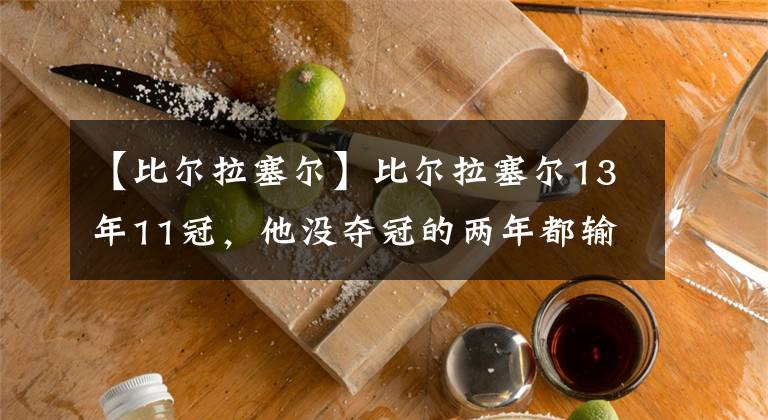 【比尔拉塞尔】比尔拉塞尔13年11冠，他没夺冠的两年都输